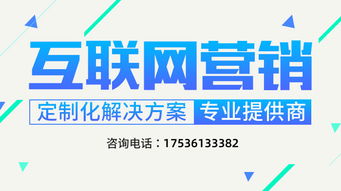 互联网营销

定制化解决方案 专业提供商

咨询电话：17536133382